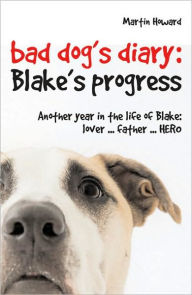 Martin Howard

bad dog's diary:
Blake's progress

Another year in the life of Blake:
lover ... father ... HERO